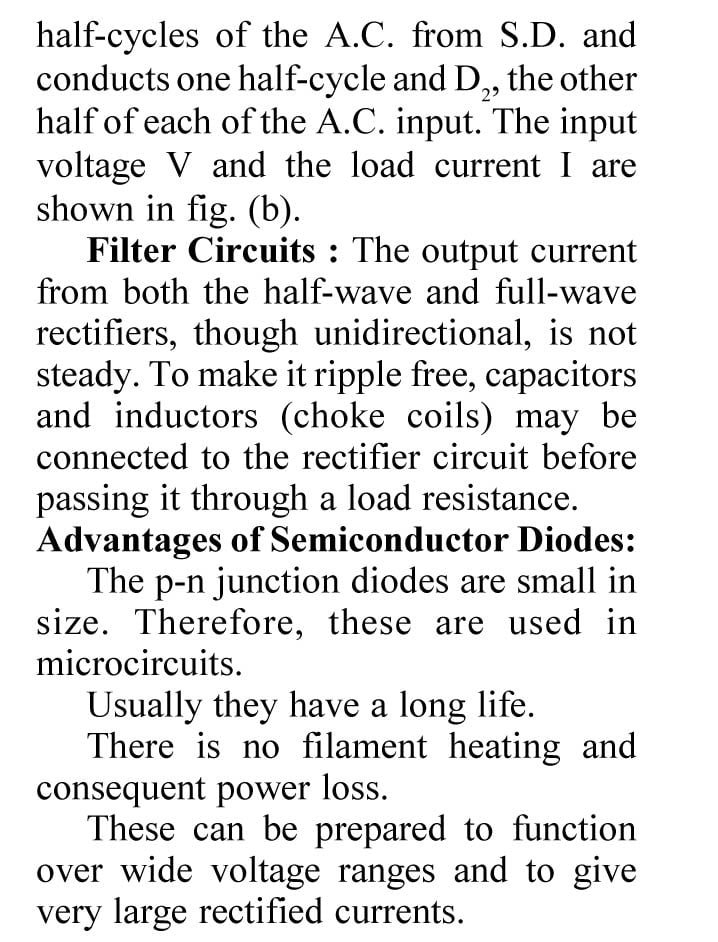 half-cycles of the A.C. from S.D. and conducts one half-cycle and $D_2$, the other half of each of the A.C. input. The input voltage V and the load current I are shown in fig. (b).

**Filter Circuits :** The output current from both the half-wave and full-wave rectifiers, though unidirectional, is not steady. To make it ripple free, capacitors and inductors (choke coils) may be connected to the rectifier circuit before passing it through a load resistance.

**Advantages of Semiconductor Diodes:**

The p-n junction diodes are small in size. Therefore, these are used in microcircuits.

Usually they have a long life.

There is no filament heating and consequent power loss.

These can be prepared to function over wide voltage ranges and to give very large rectified currents.